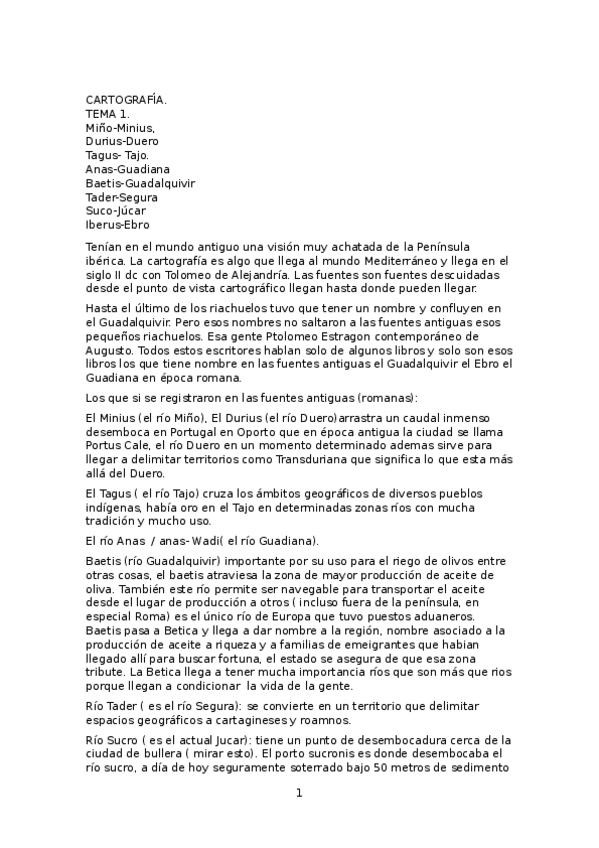 CARTOGRAFÍA.
TEMA 1.
Miño-Minius,
Durius-Duero
Tagus- Tajo.
Anas-Guadiana
Baetis-Guadalquivir
Tader-Segura
Suco-Júcar
Iberus-Ebro

Tenían en el mundo antiguo una visión muy achatada de la Península ibérica. La cartografía es algo que llega al mundo Mediterráneo y llega en el siglo II dc con Tolomeo de Alejandría. Las fuentes son fuentes descuidadas desde el punto de vista cartográfico llegan hasta donde pueden llegar.

Hasta el último de los riachuelos tuvo que tener un nombre y confluyen en el Guadalquivir. Pero esos nombres no saltaron a las fuentes antiguas esos pequeños riachuelos. Esa gente Ptolomeo Estragon contemporáneo de Augusto. Todos estos escritores hablan solo de algunos libros y solo son esos libros los que tiene nombre en las fuentes antiguas el Guadalquivir el Ebro el Guadiana en época romana.

Los que si se registraron en las fuentes antiguas (romanas):

El Minius (el río Miño), El Durius (el río Duero)arrastra un caudal inmenso desemboca en Portugal en Oporto que en época antigua la ciudad se llama Portus Cale, el río Duero en un momento determinado ademas sirve para llegar a delimitar territorios como Transduriana que significa lo que esta más allá del Duero.

El Tagus ( el río Tajo) cruza los ámbitos geográficos de diversos pueblos indígenas, había oro en el Tajo en determinadas zonas ríos con mucha tradición y mucho uso.

El río Anas / anas- Wadi( el río Guadiana).

Baetis (río Guadalquivir) importante por su uso para el riego de olivos entre otras cosas, el baetis atraviesa la zona de mayor producción de aceite de oliva. También este río permite ser navegable para transportar el aceite desde el lugar de producción a otros ( incluso fuera de la península, en especial Roma) es el único río de Europa que tuvo puestos aduaneros. Baetis pasa a Betica y llega a dar nombre a la región, nombre asociado a la producción de aceite a riqueza y a familias de emeigrantes que habian llegado allí para buscar fortuna, el estado se asegura de que esa zona tribute. La Betica llega a tener mucha importancia ríos que son más que rios porque llegan a condicionar la vida de la gente.

Río Tader ( es el río Segura): se convierte en un territorio que delimitar espacios geográficos a cartagineses y roamnos.

Río Sucro ( es el actual Jucar): tiene un punto de desembocadura cerca de la ciudad de bullera ( mirar esto). El porto sucronis es donde desembocaba el río sucro, a día de hoy seguramente soterrado bajo 50 metros de sedimento

1